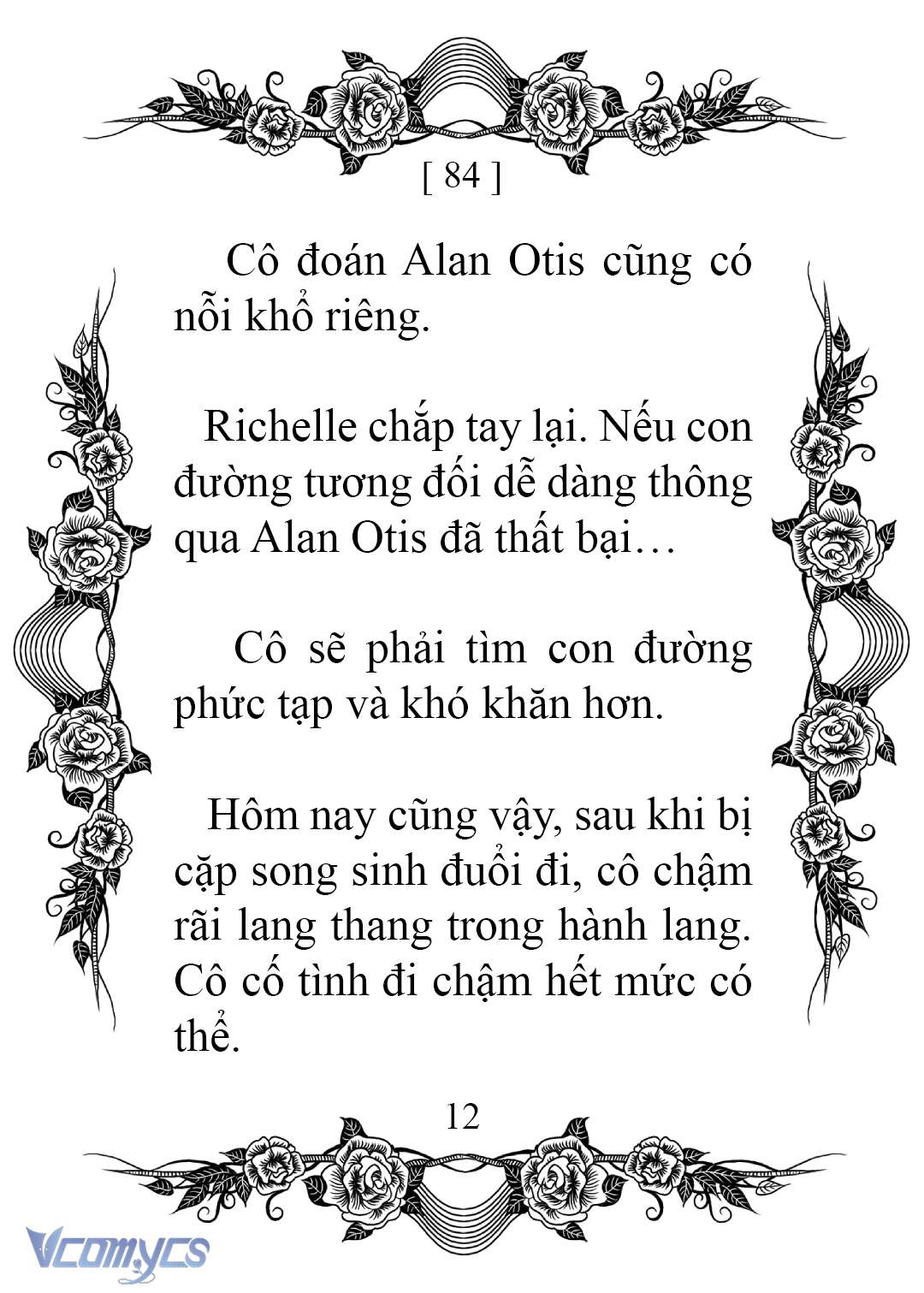 [ 84 ]

Cô đoán Alan Otis cũng có nỗi khổ riêng.

Richelle chắp tay lại. Nếu con đường tương đối dễ dàng thông qua Alan Otis đã thất bại…

Cô sẽ phải tìm con đường phức tạp và khó khăn hơn.

Hôm nay cũng vậy, sau khi bị cặp song sinh đuổi đi, cô chậm rãi lang thang trong hành lang. Cô cố tình đi chậm hết mức có thể.

12

Vcomycs